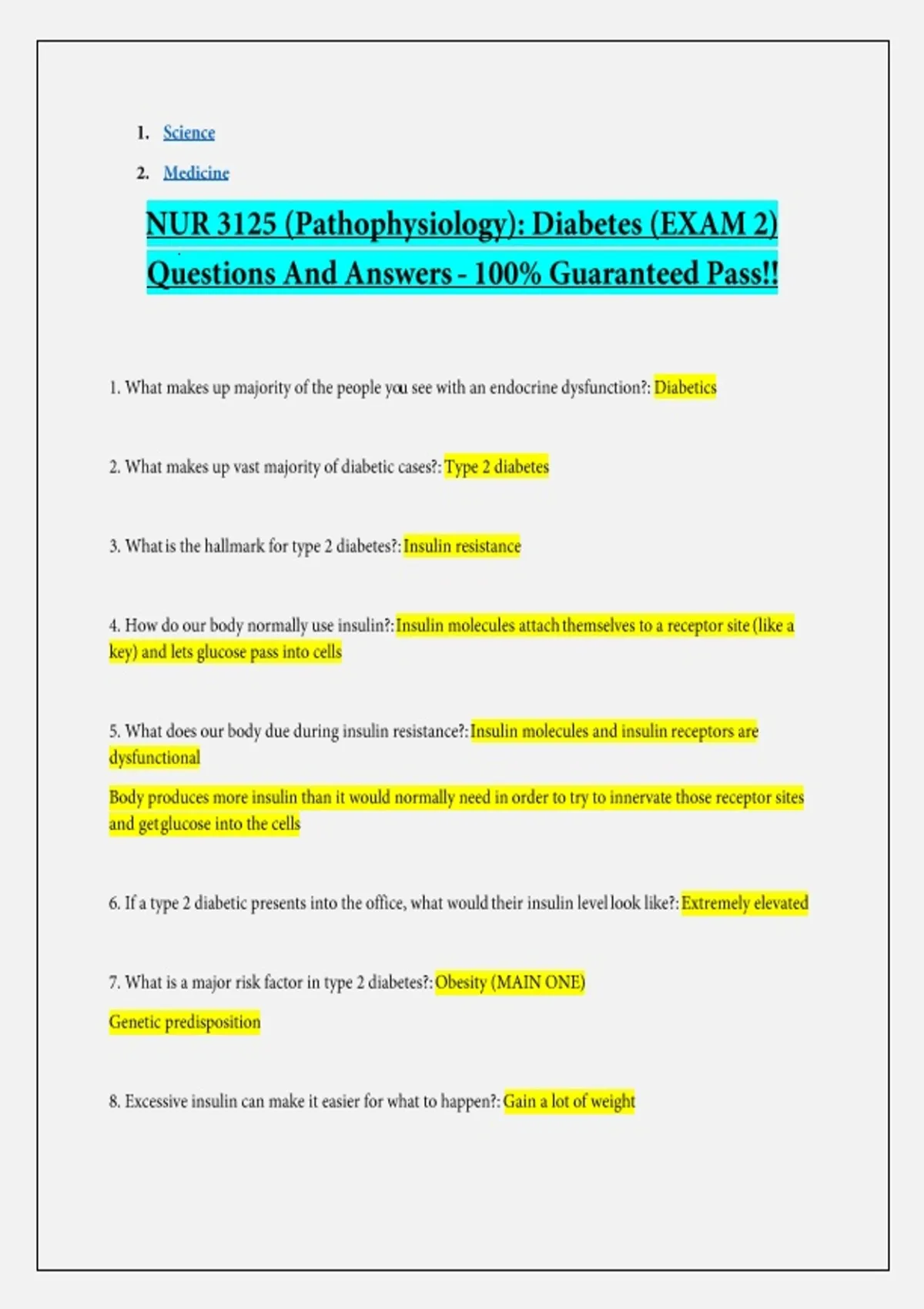 1. Science
2. Medicine

NUR 3125 (Pathophysiology): Diabetes (EXAM 2) Questions And Answers - 100% Guaranteed Pass!!

1. What makes up majority of the people you see with an endocrine dysfunction?: Diabetics

2. What makes up vast majority of diabetic cases?: Type 2 diabetes

3. What is the hallmark for type 2 diabetes?: Insulin resistance

4. How do our body normally use insulin?: Insulin molecules attach themselves to a receptor site (like a key) and lets glucose pass into cells

5. What does our body due during insulin resistance?: Insulin molecules and insulin receptors are dysfunctional

Body produces more insulin than it would normally need in order to try to innervate those receptor sites and get glucose into the cells

6. If a type 2 diabetic presents into the office, what would their insulin level look like?: Extremely elevated

7. What is a major risk factor in type 2 diabetes?: Obesity (MAIN ONE)

Genetic predisposition

8. Excessive insulin can make it easier for what to happen?: Gain a lot of weight